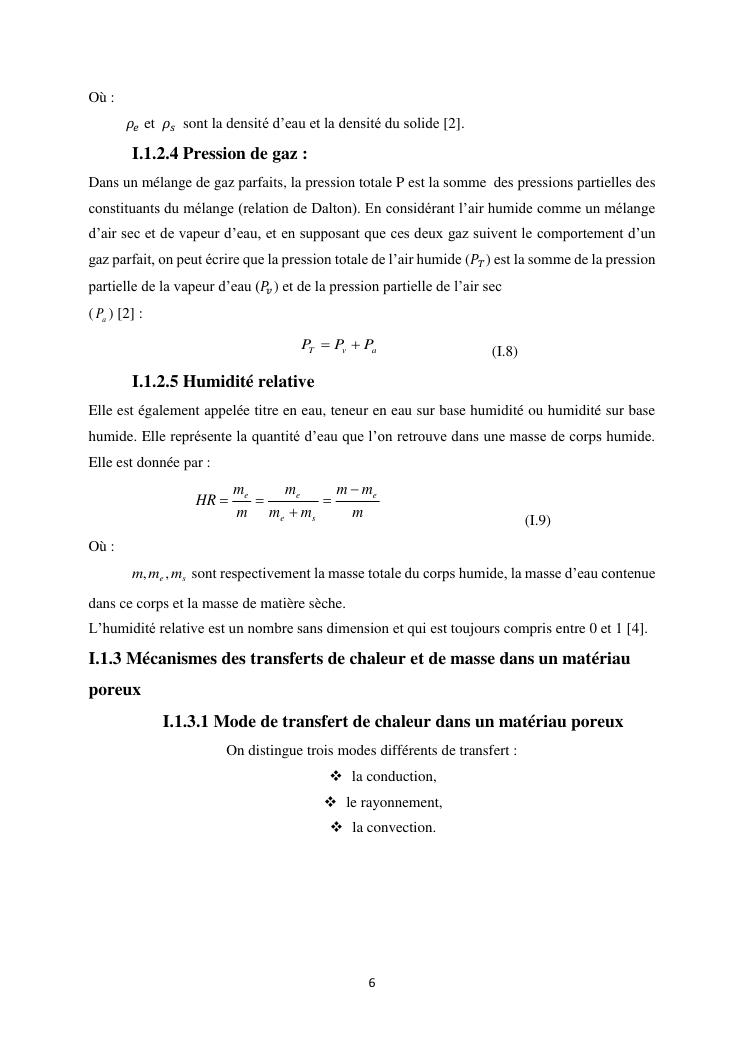 Où :

$\rho_e$ et $\rho_s$ sont la densité d'eau et la densité du solide [2].

I.1.2.4 Pression de gaz :

Dans un mélange de gaz parfaits, la pression totale P est la somme des pressions partielles des constituants du mélange (relation de Dalton). En considérant l'air humide comme un mélange d'air sec et de vapeur d'eau, et en supposant que ces deux gaz suivent le comportement d'un gaz parfait, on peut écrire que la pression totale de l'air humide ($P_T$) est la somme de la pression partielle de la vapeur d'eau ($P_v$) et de la pression partielle de l'air sec ($P_a$) [2] :

$P_T = P_v + P_a$ (I.8)

I.1.2.5 Humidité relative

Elle est également appelée titre en eau, teneur en eau sur base humidité ou humidité sur base humide. Elle représente la quantité d'eau que l'on retrouve dans une masse de corps humide. Elle est donnée par :

$HR = \frac{m_e}{m} = \frac{m_e}{m_e + m_s} = \frac{m - m_e}{m}$ (I.9)

Où :

$m, m_e, m_s$ sont respectivement la masse totale du corps humide, la masse d'eau contenue dans ce corps et la masse de matière sèche.

L'humidité relative est un nombre sans dimension et qui est toujours compris entre 0 et 1 [4].

I.1.3 Mécanismes des transferts de chaleur et de masse dans un matériau poreux

I.1.3.1 Mode de transfert de chaleur dans un matériau poreux

On distingue trois modes différents de transfert :

❖ la conduction,
❖ le rayonnement,
❖ la convection.

6